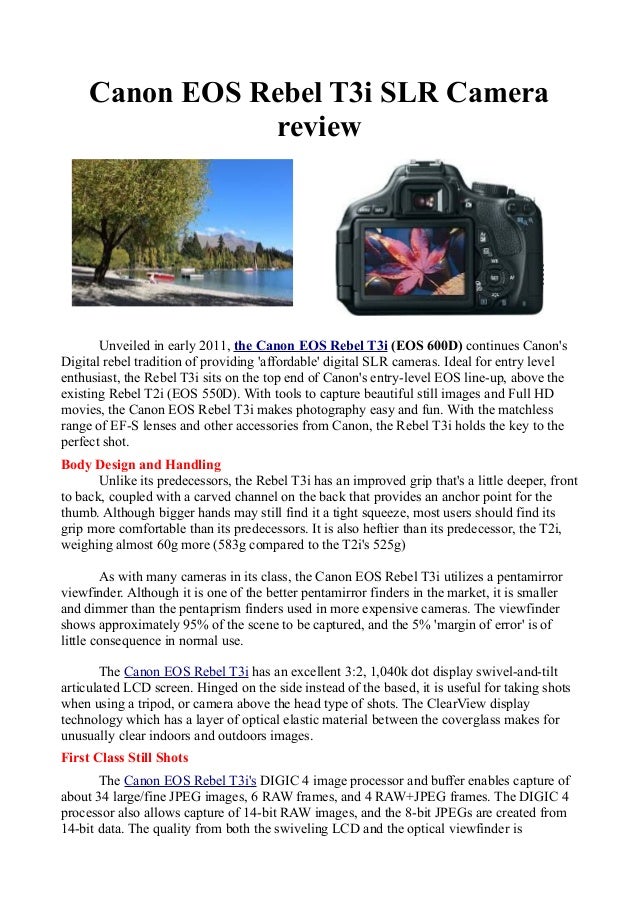 Canon EOS Rebel T3i SLR Camera review

Unveiled in early 2011, the Canon EOS Rebel T3i (EOS 600D) continues Canon's Digital rebel tradition of providing 'affordable' digital SLR cameras. Ideal for entry level enthusiast, the Rebel T3i sits on the top end of Canon's entry-level EOS line-up, above the existing Rebel T2i (EOS 550D). With tools to capture beautiful still images and Full HD movies, the Canon EOS Rebel T3i makes photography easy and fun. With the matchless range of EF-S lenses and other accessories from Canon, the Rebel T3i holds the key to the perfect shot.

Body Design and Handling

Unlike its predecessors, the Rebel T3i has an improved grip that's a little deeper, front to back, coupled with a carved channel on the back that provides an anchor point for the thumb. Although bigger hands may still find it a tight squeeze, most users should find its grip more comfortable than its predecessors. It is also heftier than its predecessor, the T2i, weighing almost 60g more (583g compared to the T2i's 525g)

As with many cameras in its class, the Canon EOS Rebel T3i utilizes a pentamirror viewfinder. Although it is one of the better pentamirror finders in the market, it is smaller and dimmer than the pentaprism finders used in more expensive cameras. The viewfinder shows approximately 95% of the scene to be captured, and the 5% 'margin of error' is of little consequence in normal use.

The Canon EOS Rebel T3i has an excellent 3:2, 1,040k dot display swivel-and-tilt articulated LCD screen. Hinged on the side instead of the based, it is useful for taking shots when using a tripod, or camera above the head type of shots. The ClearView display technology which has a layer of optical elastic material between the coverglass makes for unusually clear indoors and outdoors images.

First Class Still Shots

The Canon EOS Rebel T3i's DIGIC 4 image processor and buffer enables capture of about 34 large/fine JPEG images, 6 RAW frames, and 4 RAW+JPEG frames. The DIGIC 4 processor also allows capture of 14-bit RAW images, and the 8-bit JPEGs are created from 14-bit data. The quality from both the swiveling LCD and the optical viewfinder is